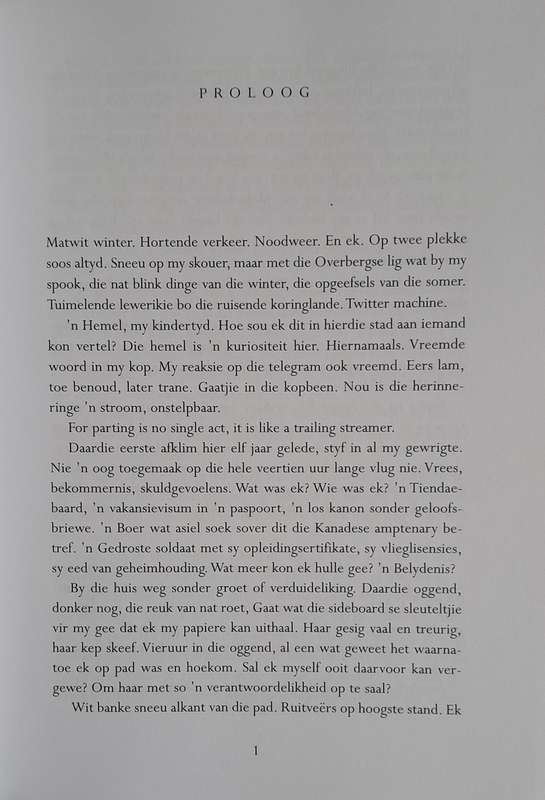 PROLOOG

Matwit winter. Hortende verkeer. Noodweer. En ek. Op twee plekke soos altyd. Sneeu op my skouer, maar met die Overbergse lig wat by my spook, die nat blink dinge van die winter, die opgeefsels van die somer. Tuimelende lewerikie bo die ruisende koringlande. Twitter machine.

'n Hemel, my kindertyd. Hoe sou ek dit in hierdie stad aan iemand kon vertel? Die hemel is 'n kuriositeit hier. Hiernamaals. Vreemde woord in my kop. My reaksie op die telegram ook vreemd. Eers lam, toe benoud, later trane. Gaatjie in die kopbeen. Nou is die herinneringe 'n stroom, onstelpbaar.

For parting is no single act, it is like a trailing streamer.

Daardie eerste afklim hier elf jaar gelede, styf in al my gewrigte. Nie 'n oog toegemaak op die hele veertien uur lange vlug nie. Vrees, bekommernis, skuldgevoelens. Wat was ek? Wie was ek? 'n Tiendaebaard, 'n vakansievisum in 'n paspoort, 'n los kanon sonder geloofsbriewe. 'n Boer wat asiel soek sover dit die Kanadese amptenary betref. 'n Gedroste soldaat met sy opleidingsertifikate, sy vlieglisensies, sy eed van geheimhouding. Wat meer kon ek hulle gee? 'n Belydenis?

By die huis weg sonder groet of verduideliking. Daardie oggend, donker nog, die reuk van nat roet, Gaat wat die sideboard se sleuteltjie vir my gee dat ek my papiere kan uithaal. Haar gesig vaal en treurig, haar kep skeef. Vieruur in die oggend, al een wat geweet het waarnatoe ek op pad was en hoekom. Sal ek myself ooit daarvoor kan vergewe? Om haar met so 'n verantwoordelikheid op te saal?

Wit banke sneeu alkant van die pad. Ruitveërs op hoogste stand. Ek

1